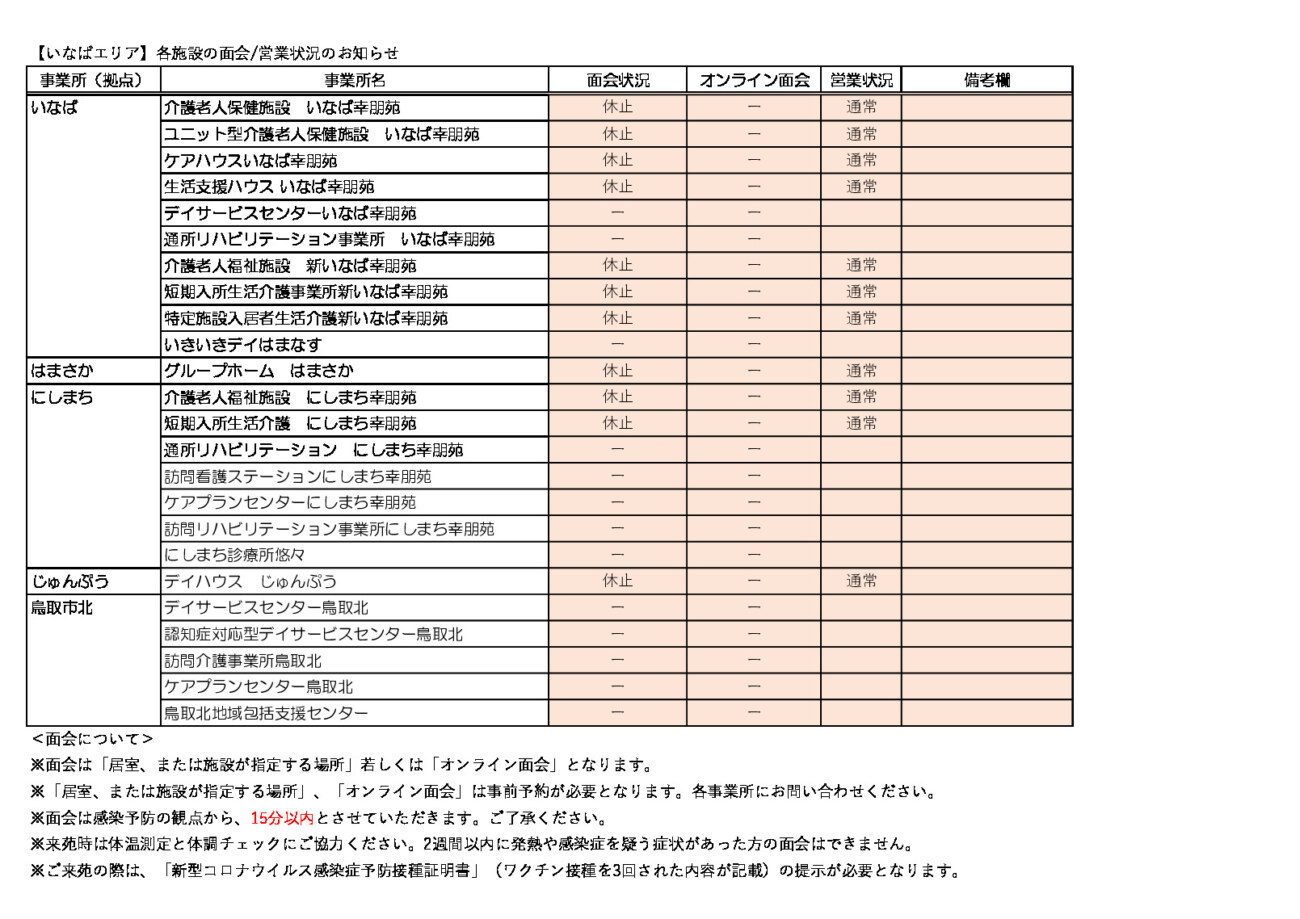 【いなばエリア】各施設の面会/営業状況のお知らせ

| 事業所（拠点） | 事業所名 | 面会状況 | オンライン面会 | 営業状況 | 備考欄 |
|---|---|---|---|---|---|
| いなば | 介護老人保健施設　いなば幸朋苑 | 休止 | ー | 通常 | |
| | ユニット型介護老人保健施設　いなば幸朋苑 | 休止 | ー | 通常 | |
| | ケアハウスいなば幸朋苑 | 休止 | ー | 通常 | |
| | 生活支援ハウス いなば幸朋苑 | 休止 | ー | 通常 | |
| | デイサービスセンターいなば幸朋苑 | ー | ー | | |
| | 通所リハビリテーション事業所　いなば幸朋苑 | ー | ー | | |
| | 介護老人福祉施設　新いなば幸朋苑 | 休止 | ー | 通常 | |
| | 短期入所生活介護事業所新いなば幸朋苑 | 休止 | ー | 通常 | |
| | 特定施設入居者生活介護新いなば幸朋苑 | 休止 | ー | 通常 | |
| | いきいきデイはまなす | ー | ー | | |
| はまさか | グループホーム　はまさか | 休止 | ー | 通常 | |
| にしまち | 介護老人福祉施設　にしまち幸朋苑 | 休止 | ー | 通常 | |
| | 短期入所生活介護　にしまち幸朋苑 | 休止 | ー | 通常 | |
| | 通所リハビリテーション　にしまち幸朋苑 | ー | ー | | |
| | 訪問看護ステーションにしまち幸朋苑 | ー | ー | | |
| | ケアプランセンターにしまち幸朋苑 | ー | ー | | |
| | 訪問リハビリテーション事業所にしまち幸朋苑 | ー | ー | | |
| | にしまち診療所悠々 | ー | ー | | |
| じゅんぷう | デイハウス　じゅんぷう | 休止 | ー | 通常 | |
| 鳥取市北 | デイサービスセンター鳥取北 | ー | ー | | |
| | 認知症対応型デイサービスセンター鳥取北 | ー | ー | | |
| | 訪問介護事業所鳥取北 | ー | ー | | |
| | ケアプランセンター鳥取北 | ー | ー | | |
| | 鳥取北地域包括支援センター | ー | ー | | |

＜面会について＞
※面会は「居室、または施設が指定する場所」若しくは「オンライン面会」となります。
※「居室、または施設が指定する場所」、「オンライン面会」は事前予約が必要となります。各事業所にお問い合わせください。
※面会は感染予防の観点から、15分以内とさせていただきます。ご了承ください。
※来苑時は体温測定と体調チェックにご協力ください。2週間以内に発熱や感染症を疑う症状があった方の面会はできません。
※ご来苑の際は、「新型コロナウイルス感染症予防接種証明書」（ワクチン接種を3回された内容が記載）の提示が必要となります。